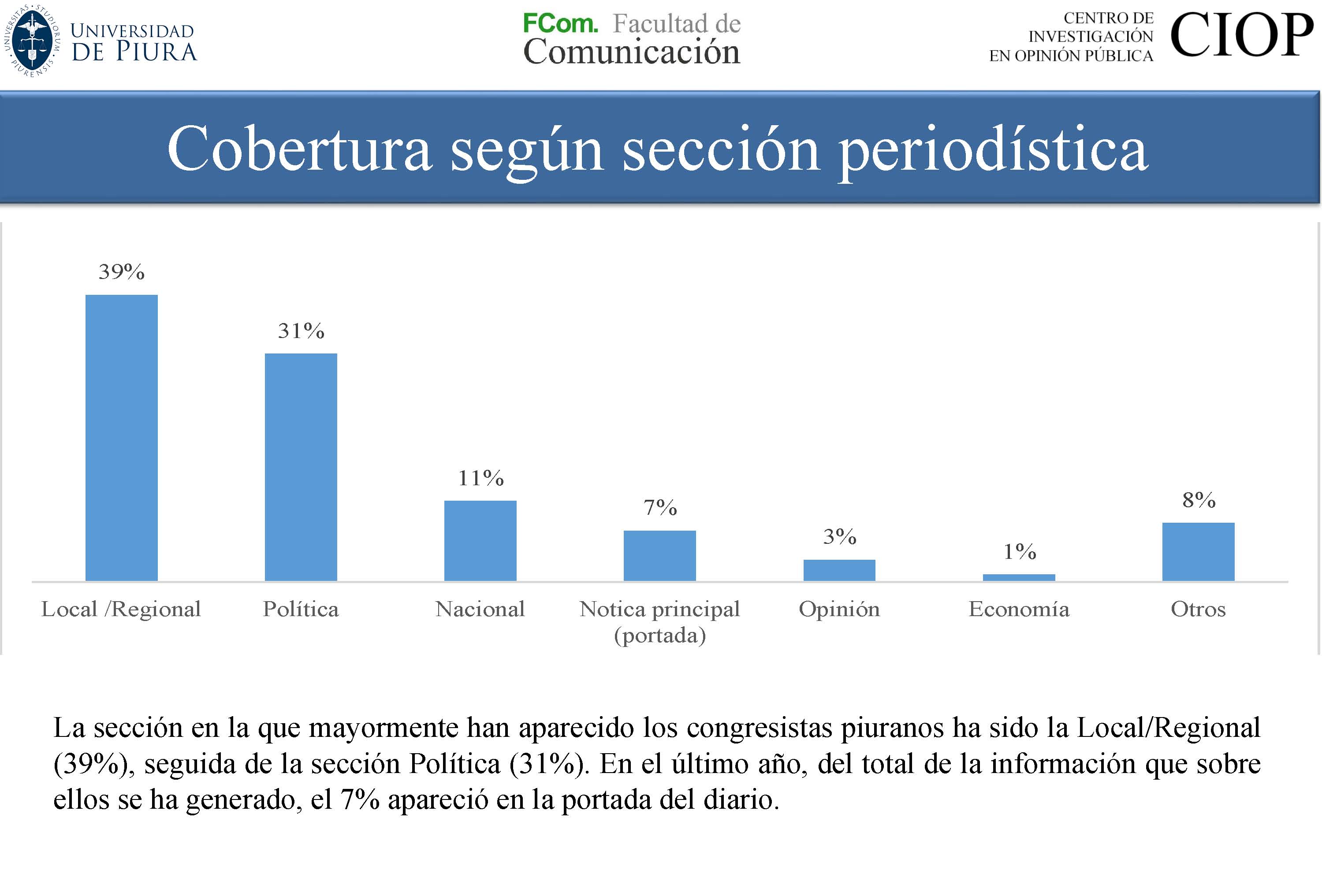 UNIVERSITAS · STUDIORUM · PIURENSIS

UNIVERSIDAD DE PIURA

FCom. Facultad de Comunicación

CENTRO DE INVESTIGACIÓN EN OPINIÓN PÚBLICA

CIOP

Cobertura según sección periodística

39%
31%
11%
7%
3%
1%
8%

Local /Regional
Política
Nacional
Notica principal (portada)
Opinión
Economía
Otros

La sección en la que mayormente han aparecido los congresistas piuranos ha sido la Local/Regional (39%), seguida de la sección Política (31%). En el último año, del total de la información que sobre ellos se ha generado, el 7% apareció en la portada del diario.